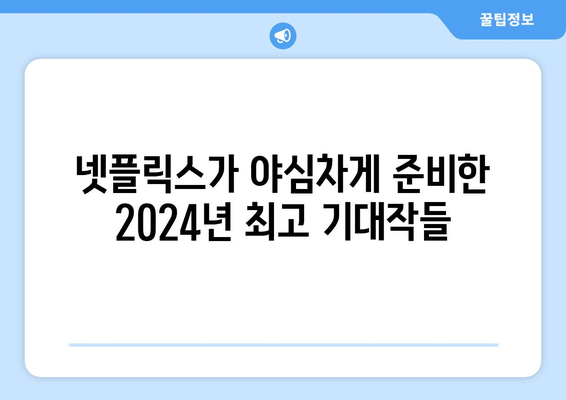 꿀팁정보

넷플릭스가 야심차게 준비한 2024년 최고 기대작들